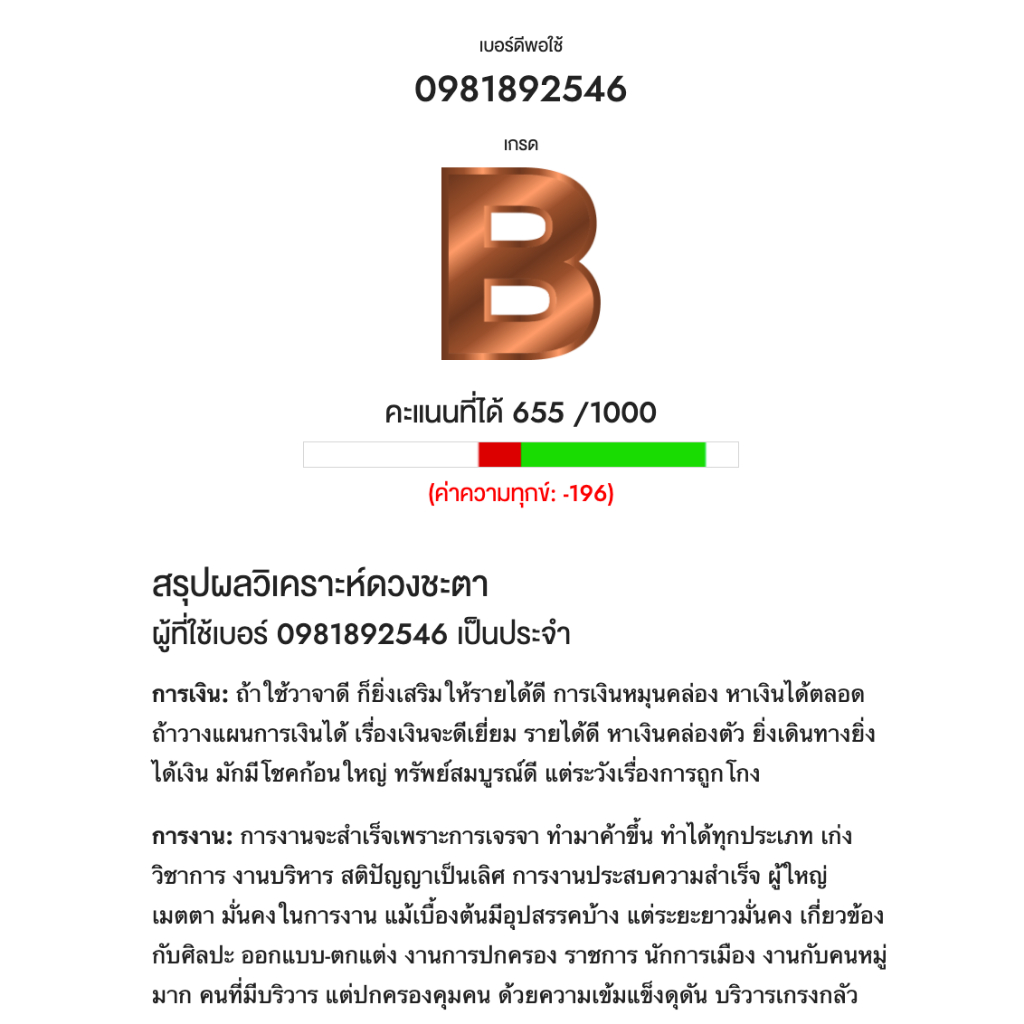 เบอร์ดีพอใช้

0981892546

เกรด

B

คะแนนที่ได้ 655 /1000

(ค่าความทุกข์: -196)

สรุปผลวิเคราะห์ดวงชะตา
ผู้ที่ใช้เบอร์ 0981892546 เป็นประจำ

การเงิน: ถ้าใช้วาจาดี ก็ยิ่งเสริมให้รายได้ดี การเงินหมุนคล่อง หาเงินได้ตลอด ถ้าวางแผนการเงินได้ เรื่องเงินจะดีเยี่ยม รายได้ดี หาเงินคล่องตัว ยิ่งเดินทางยิ่งได้เงิน มักมีโชคก้อนใหญ่ ทรัพย์สมบูรณ์ดี แต่ระวังเรื่องการถูกโกง

การงาน: การงานจะสำเร็จเพราะการเจรจา ทำมาค้าขึ้น ทำได้ทุกประเภท เก่งวิชาการ งานบริหาร สติปัญญาเป็นเลิศ การงานประสบความสำเร็จ ผู้ใหญ่เมตตา มั่นคงในการงาน แม้เบื้องต้นมีอุปสรรคบ้าง แต่ระยะยาวมั่นคง เกี่ยวข้องกับศิลปะ ออกแบบ-ตกแต่ง งานการปกครอง ราชการ นักการเมือง งานกับคนหมู่มาก คนที่มีบริวาร แต่ปกครองคุมคน ด้วยความเข้มแข็งดุดัน บริวารเกรงกลัว